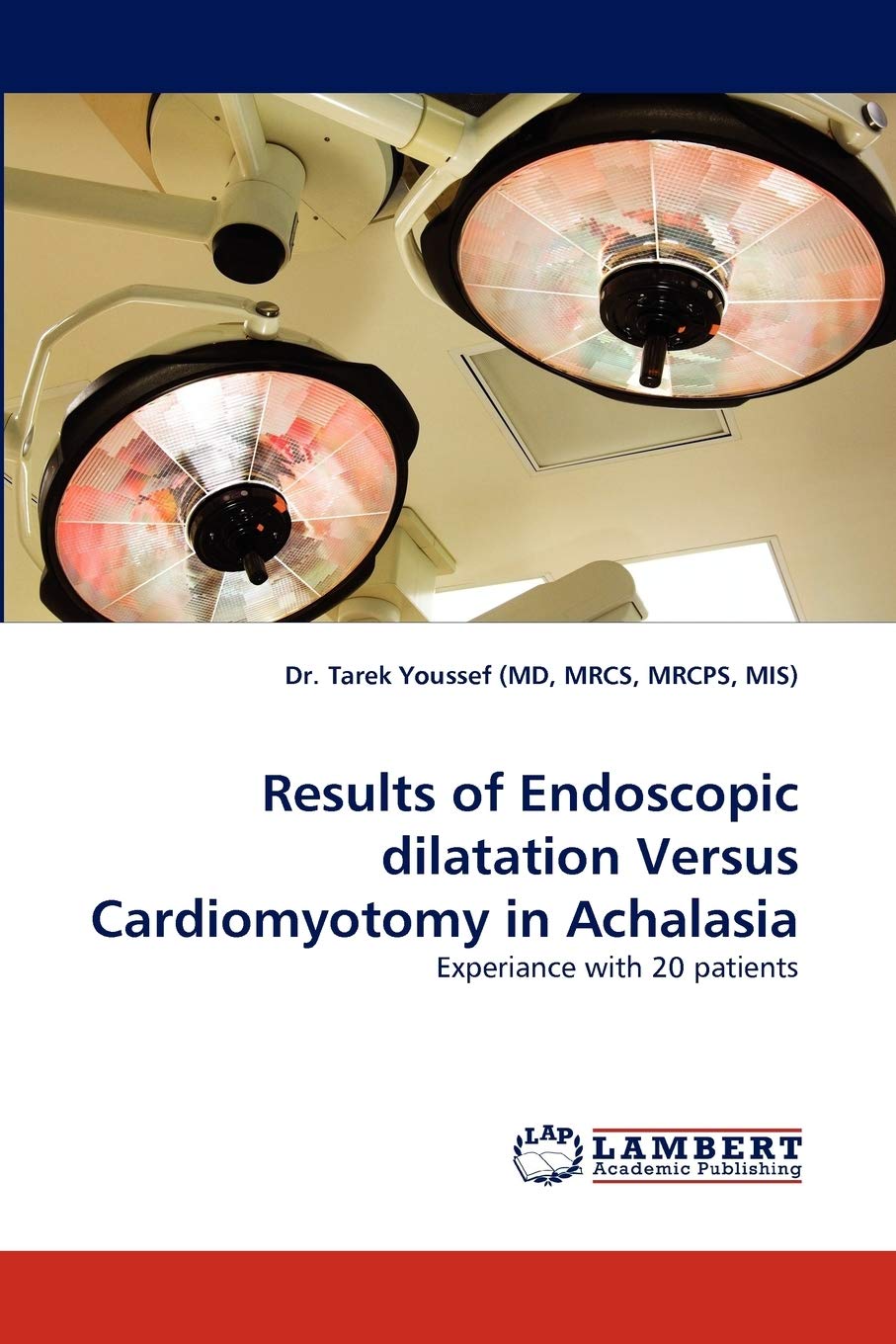 Dr. Tarek Youssef (MD, MRCS, MRCPS, MIS)

Results of Endoscopic dilatation Versus Cardiomyotomy in Achalasia

Experiance with 20 patients

LAP LAMBERT Academic Publishing